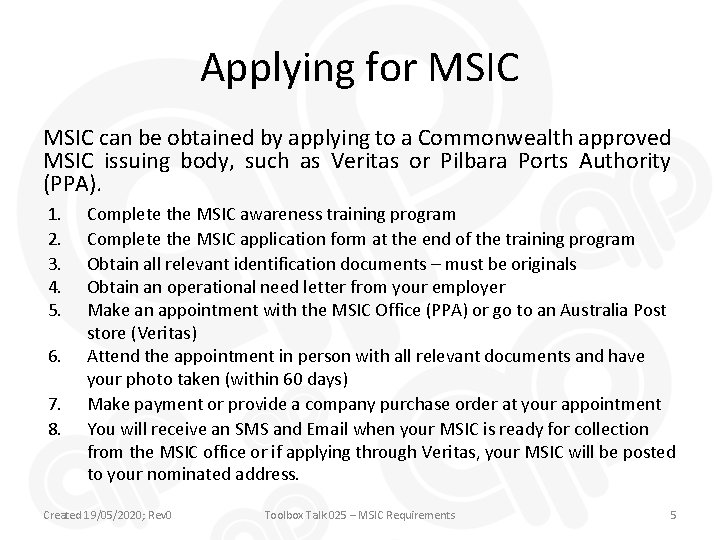 Applying for MSIC

MSIC can be obtained by applying to a Commonwealth approved MSIC issuing body, such as Veritas or Pilbara Ports Authority (PPA).

1. Complete the MSIC awareness training program
2. Complete the MSIC application form at the end of the training program
3. Obtain all relevant identification documents – must be originals
4. Obtain an operational need letter from your employer
5. Make an appointment with the MSIC Office (PPA) or go to an Australia Post store (Veritas)
6. Attend the appointment in person with all relevant documents and have your photo taken (within 60 days)
7. Make payment or provide a company purchase order at your appointment
8. You will receive an SMS and Email when your MSIC is ready for collection from the MSIC office or if applying through Veritas, your MSIC will be posted to your nominated address.

Created 19/05/2020; Rev0    Toolbox Talk 025 – MSIC Requirements    5